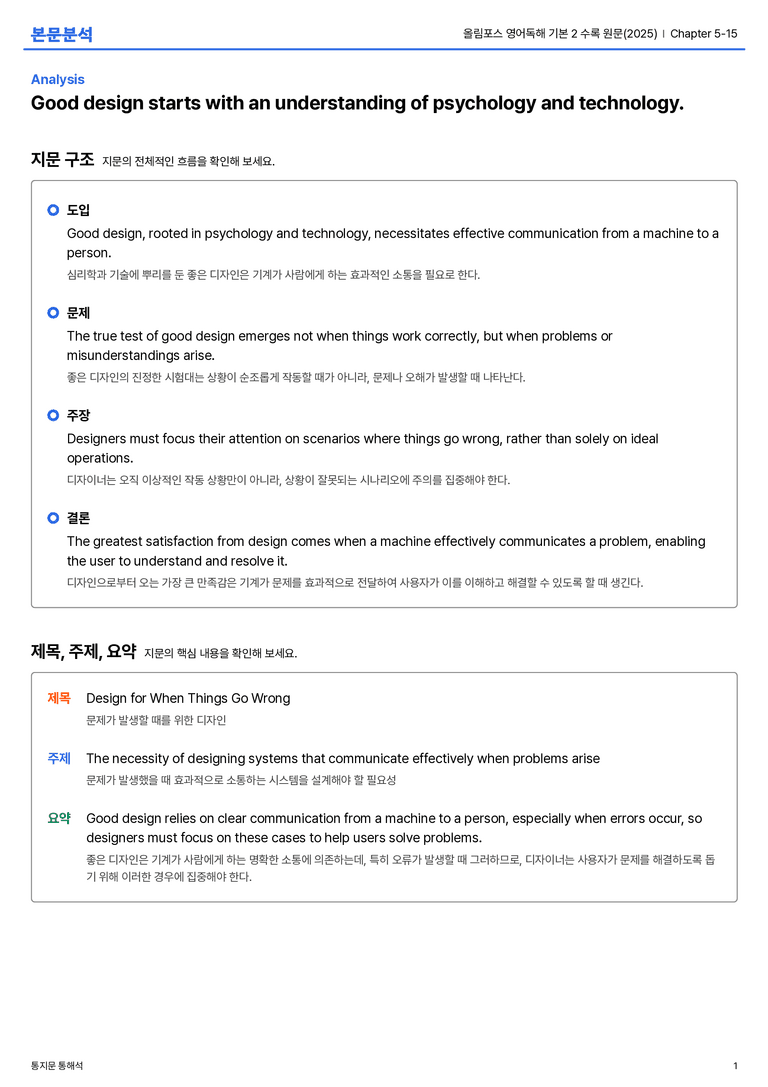 본문분석

올림포스 영어독해 기본 2 수록 원문(2025) | Chapter 5-15

Analysis

Good design starts with an understanding of psychology and technology.

지문 구조 지문의 전체적인 흐름을 확인해 보세요.

도입

Good design, rooted in psychology and technology, necessitates effective communication from a machine to a person.

심리학과 기술에 뿌리를 둔 좋은 디자인은 기계가 사람에게 하는 효과적인 소통을 필요로 한다.

문제

The true test of good design emerges not when things work correctly, but when problems or misunderstandings arise.

좋은 디자인의 진정한 시험대는 상황이 순조롭게 작동할 때가 아니라, 문제나 오해가 발생할 때 나타난다.

주장

Designers must focus their attention on scenarios where things go wrong, rather than solely on ideal operations.

디자이너는 오직 이상적인 작동 상황만이 아니라, 상황이 잘못되는 시나리오에 주의를 집중해야 한다.

결론

The greatest satisfaction from design comes when a machine effectively communicates a problem, enabling the user to understand and resolve it.

디자인으로부터 오는 가장 큰 만족감은 기계가 문제를 효과적으로 전달하여 사용자가 이를 이해하고 해결할 수 있도록 할 때 생긴다.

제목, 주제, 요약 지문의 핵심 내용을 확인해 보세요.

제목 Design for When Things Go Wrong
문제가 발생할 때를 위한 디자인

주제 The necessity of designing systems that communicate effectively when problems arise
문제가 발생했을 때 효과적으로 소통하는 시스템을 설계해야 할 필요성

요약 Good design relies on clear communication from a machine to a person, especially when errors occur, so designers must focus on these cases to help users solve problems.
좋은 디자인은 기계가 사람에게 하는 명확한 소통에 의존하는데, 특히 오류가 발생할 때 그러하므로, 디자이너는 사용자가 문제를 해결하도록 돕기 위해 이러한 경우에 집중해야 한다.

통지문 통해석

1